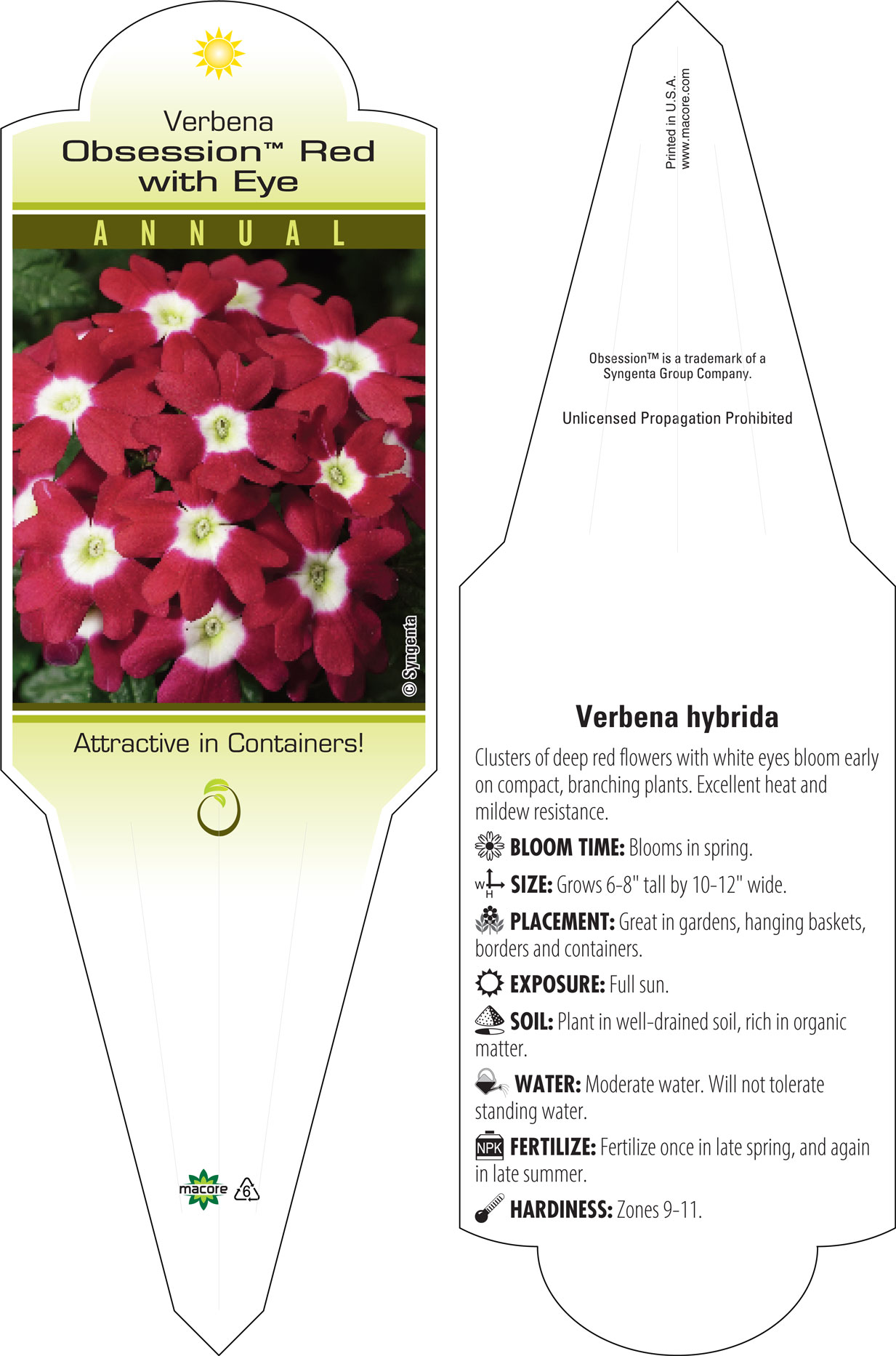 Verbena
Obsession™ Red with Eye

ANNUAL

© Syngenta

Attractive in Containers!

macore 6

Printed in U.S.A.
www.macore.com

Obsession™ is a trademark of a Syngenta Group Company.

Unlicensed Propagation Prohibited

Verbena hybrida

Clusters of deep red flowers with white eyes bloom early on compact, branching plants. Excellent heat and mildew resistance.

BLOOM TIME: Blooms in spring.

W H SIZE: Grows 6-8" tall by 10-12" wide.

PLACEMENT: Great in gardens, hanging baskets, borders and containers.

EXPOSURE: Full sun.

SOIL: Plant in well-drained soil, rich in organic matter.

WATER: Moderate water. Will not tolerate standing water.

NPK FERTILIZE: Fertilize once in late spring, and again in late summer.

HARDINESS: Zones 9-11.